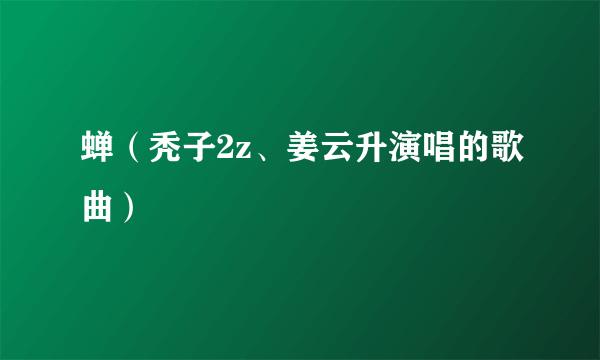 蝉（秃子2z、姜云升演唱的歌曲）